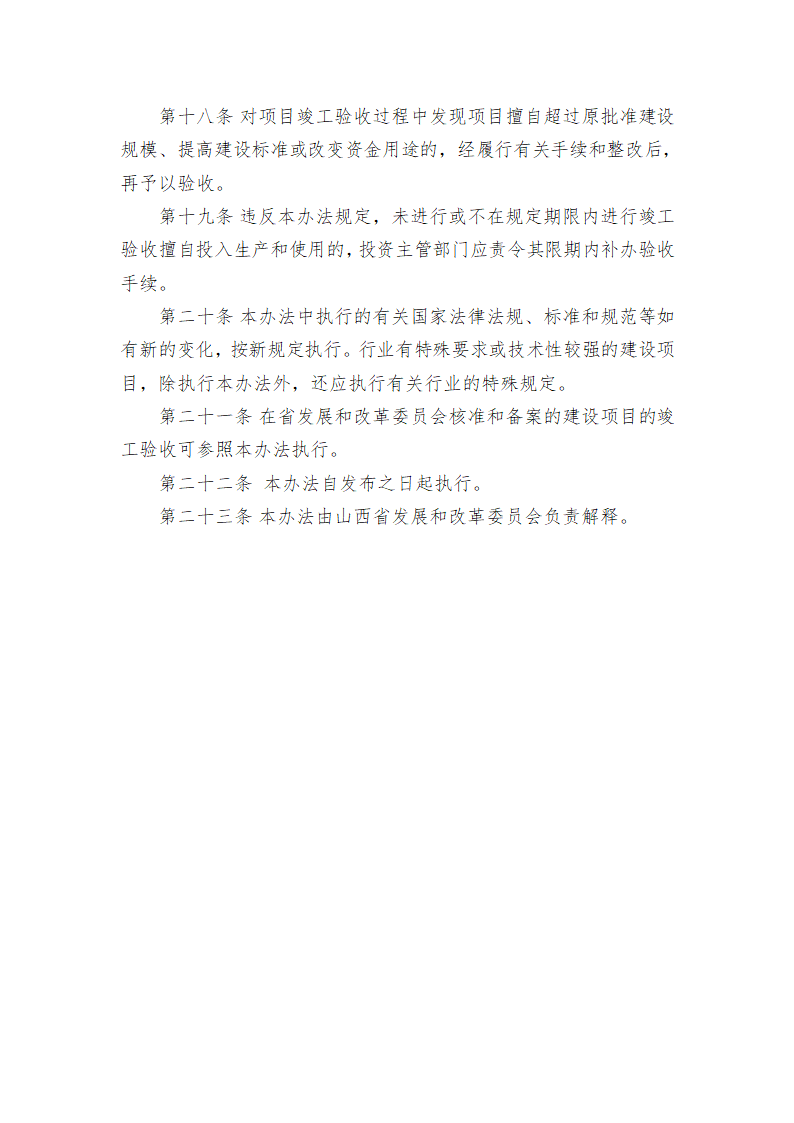 第十八条 对项目竣工验收过程中发现项目擅自超过原批准建设规模、提高建设标准或改变资金用途的，经履行有关手续和整改后，再予以验收。

第十九条 违反本办法规定，未进行或不在规定期限内进行竣工验收擅自投入生产和使用的，投资主管部门应责令其限期内补办验收手续。

第二十条 本办法中执行的有关国家法律法规、标准和规范等如有新的变化，按新规定执行。行业有特殊要求或技术性较强的建设项目，除执行本办法外，还应执行有关行业的特殊规定。

第二十一条 在省发展和改革委员会核准和备案的建设项目的竣工验收可参照本办法执行。

第二十二条 本办法自发布之日起执行。

第二十三条 本办法由山西省发展和改革委员会负责解释。